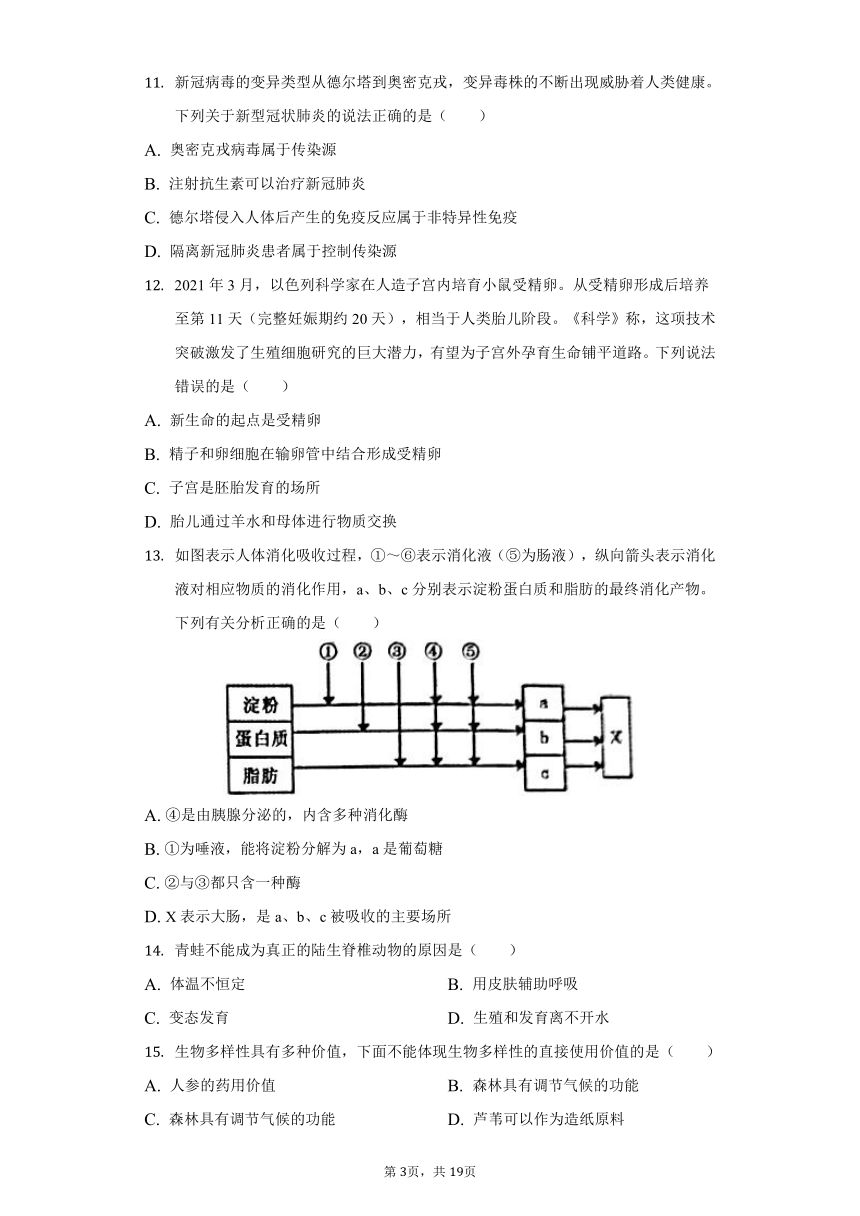 11. 新冠病毒的变异类型从德尔塔到奥密克戎，变异毒株的不断出现威胁着人类健康。下列关于新型冠状肺炎的说法正确的是（　　）

A. 奥密克戎病毒属于传染源

B. 注射抗生素可以治疗新冠肺炎

C. 德尔塔侵入人体后产生的免疫反应属于非特异性免疫

D. 隔离新冠肺炎患者属于控制传染源

12. 2021 年 3 月，以色列科学家在人造子宫内培育小鼠受精卵。从受精卵形成后培养至第 11 天（完整妊娠期约 20 天），相当于人类胎儿阶段。《科学》称，这项技术突破激发了生殖细胞研究的巨大潜力，有望为子宫外孕育生命铺平道路。下列说法错误的是（　　）

A. 新生命的起点是受精卵

B. 精子和卵细胞在输卵管中结合形成受精卵

C. 子宫是胚胎发育的场所

D. 胎儿通过羊水和母体进行物质交换

13. 如图表示人体消化吸收过程，①～⑥表示消化液（⑤为肠液），纵向箭头表示消化液对相应物质的消化作用，a、b、c 分别表示淀粉蛋白质和脂肪的最终消化产物。下列有关分析正确的是（　　）

① ② ③ ④ ⑤

淀粉
蛋白质
脂肪

a
b
c

X

A. ④是由胰腺分泌的，内含多种消化酶

B. ①为唾液，能将淀粉分解为 a，a 是葡萄糖

C. ②与③都只含一种酶

D. X 表示大肠，是 a、b、c 被吸收的主要场所

14. 青蛙不能成为真正的陆生脊椎动物的原因是（　　）

A. 体温不恒定

B. 用皮肤辅助呼吸

C. 变态发育

D. 生殖和发育离不开水

15. 生物多样性具有多种价值，下面不能体现生物多样性的直接使用价值的是（　　）

A. 人参的药用价值

B. 森林具有调节气候的功能

C. 森林具有调节气候的功能

D. 芦苇可以作为造纸原料

第 3页，共 19页